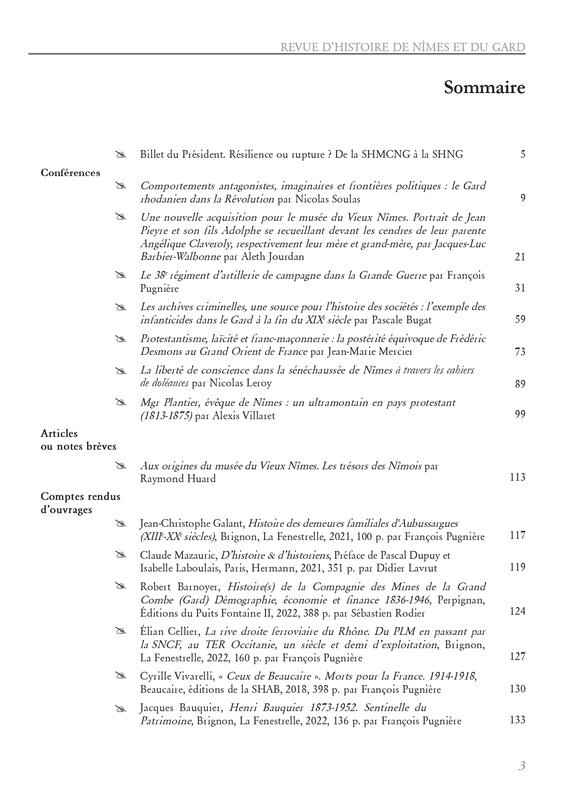 REVUE D'HISTOIRE DE NÎMES ET DU GARD

Sommaire

Billet du Président. Résilience ou rupture ? De la SHMCNG à la SHNG 5

Conférences

Comportements antagonistes, imaginaires et frontières politiques : le Gard rhodanien dans la Révolution par Nicolas Soulas 9

Une nouvelle acquisition pour le musée du Vieux Nîmes. Portrait de Jean Pieyre et son fils Adolphe se recueillant devant les cendres de leur parente Angélique Claveroly, respectivement leur mère et grand-mère, par Jacques-Luc Barbier-Walbonne par Aleth Jourdan 21

Le 38$^e$ régiment d'artillerie de campagne dans la Grande Guerre par François Pugnière 31

Les archives criminelles, une source pour l'histoire des sociétés : l'exemple des infanticides dans le Gard à la fin du XIX$^e$ siècle par Pascale Bugat 59

Protestantisme, laïcité et franc-maçonnerie : la postérité équivoque de Frédéric Desmons au Grand Orient de France par Jean-Marie Mercier 73

La liberté de conscience dans la sénéchaussée de Nîmes à travers les cahiers de doléances par Nicolas Leroy 89

Mgr Plantier, évêque de Nîmes : un ultramontain en pays protestant (1813-1875) par Alexis Villaret 99

Articles ou notes brèves

Aux origines du musée du Vieux Nîmes. Les trésors des Nîmois par Raymond Huard 113

Comptes rendus d'ouvrages

Jean-Christophe Galant, Histoire des demeures familiales d'Aubussargues (XIII$^e$-XX$^e$ siècles), Brignon, La Fenestrelle, 2021, 100 p. par François Pugnière 117

Claude Mazauric, D'histoire & d'historiens, Préface de Pascal Dupuy et Isabelle Laboulais, Paris, Hermann, 2021, 351 p. par Didier Lavrut 119

Robert Barnoyer, Histoire(s) de la Compagnie des Mines de la Grand Combe (Gard) Démographie, économie et finance 1836-1946, Perpignan, Éditions du Puits Fontaine II, 2022, 388 p. par Sébastien Rodier 124

Élian Cellier, La rive droite ferroviaire du Rhône. Du PLM en passant par la SNCF, au TER Occitanie, un siècle et demi d'exploitation, Brignon, La Fenestrelle, 2022, 160 p. par François Pugnière 127

Cyrille Vivarelli, « Ceux de Beaucaire ». Morts pour la France. 1914-1918, Beaucaire, éditions de la SHAB, 2018, 398 p. par François Pugnière 130

Jacques Bauquier, Henri Bauquier 1873-1952. Sentinelle du Patrimoine, Brignon, La Fenestrelle, 2022, 136 p. par François Pugnière 133

3